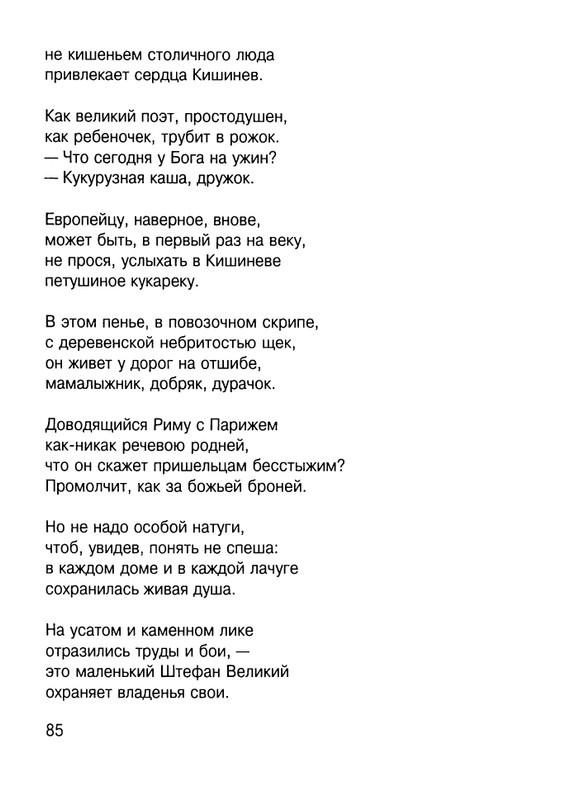 не кишеньем столичного люда
привлекает сердца Кишинев.

Как великий поэт, простодушен,
как ребеночек, трубит в рожок.
— Что сегодня у Бога на ужин?
— Кукурузная каша, дружок.

Европейцу, наверное, внове,
может быть, в первый раз на веку,
не прося, услыхать в Кишиневе
петушиное кукареку.

В этом пенье, в повозочном скрипе,
с деревенской небритостью щек,
он живет у дорог на отшибе,
мамалыжник, добряк, дурачок.

Доводящийся Риму с Парижем
как-никак речевою родней,
что он скажет пришельцам бесстыжим?
Промолчит, как за божьей броней.

Но не надо особой натуги,
чтоб, увидев, понять не спеша:
в каждом доме и в каждой лачуге
сохранилась живая душа.

На усатом и каменном лике
отразились труды и бои, —
это маленький Штефан Великий
охраняет владенья свои.

85